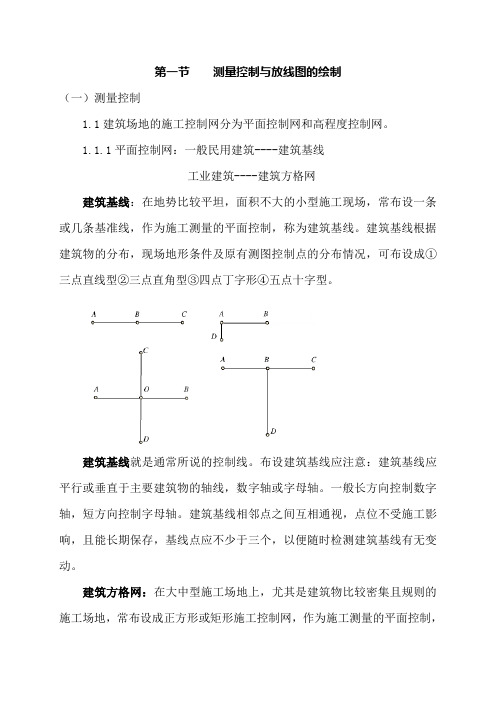 第一节　　测量控制与放线图的绘制

（一）测量控制

1.1 建筑场地的施工控制网分为平面控制网和高程度控制网。

1.1.1 平面控制网：一般民用建筑----建筑基线

工业建筑----建筑方格网

建筑基线：在地势比较平坦，面积不大的小型施工现场，常布设一条或几条基准线，作为施工测量的平面控制，称为建筑基线。建筑基线根据建筑物的分布，现场地形条件及原有测图控制点的分布情况，可布设成①三点直线型②三点直角型③四点丁字形④五点十字型。

A B C

A B D

C A O B D

A B C D

建筑基线就是通常所说的控制线。布设建筑基线应注意：建筑基线应平行或垂直于主要建筑物的轴线，数字轴或字母轴。一般长方向控制数字轴，短方向控制字母轴。建筑基线相邻点之间互相通视，点位不受施工影响，且能长期保存，基线点应不少于三个，以便随时检测建筑基线有无变动。

建筑方格网：在大中型施工场地上，尤其是建筑物比较密集且规则的施工场地，常布设成正方形或矩形施工控制网，作为施工测量的平面控制，